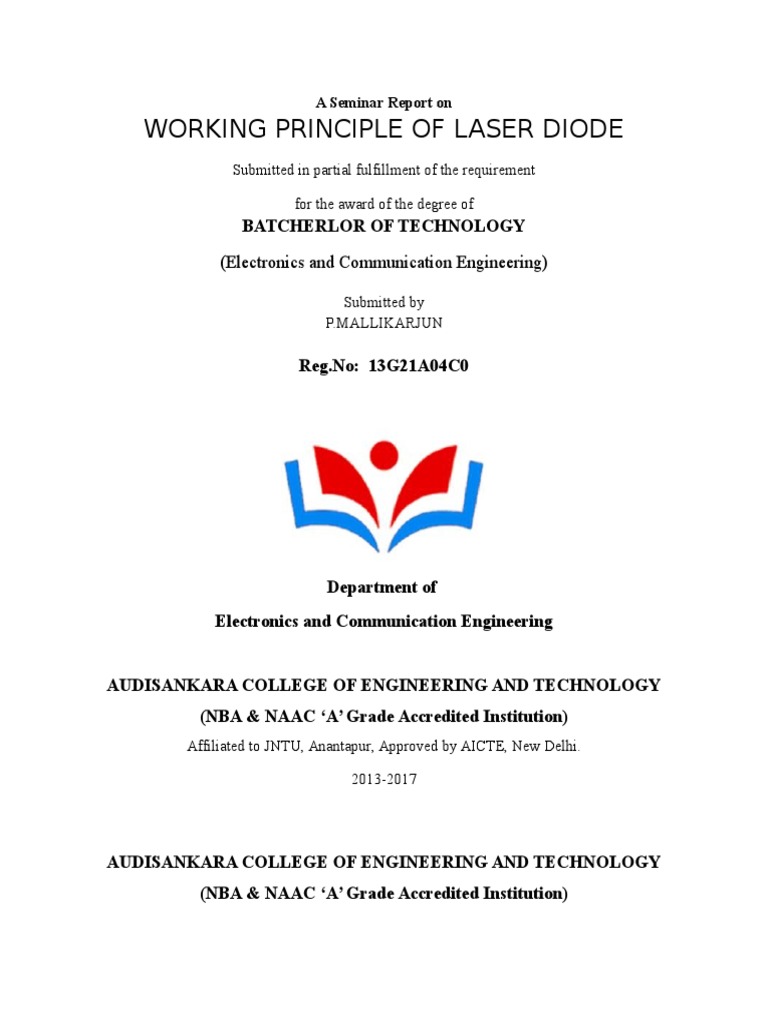 A Seminar Report on

WORKING PRINCIPLE OF LASER DIODE

Submitted in partial fulfillment of the requirement

for the award of the degree of

BATCHERLOR OF TECHNOLOGY

(Electronics and Communication Engineering)

Submitted by
P.MALLIKARJUN

Reg.No: 13G21A04C0

Department of

Electronics and Communication Engineering

AUDISANKARA COLLEGE OF ENGINEERING AND TECHNOLOGY

(NBA & NAAC 'A' Grade Accredited Institution)

Affiliated to JNTU, Anantapur, Approved by AICTE, New Delhi.

2013-2017

AUDISANKARA COLLEGE OF ENGINEERING AND TECHNOLOGY

(NBA & NAAC 'A' Grade Accredited Institution)